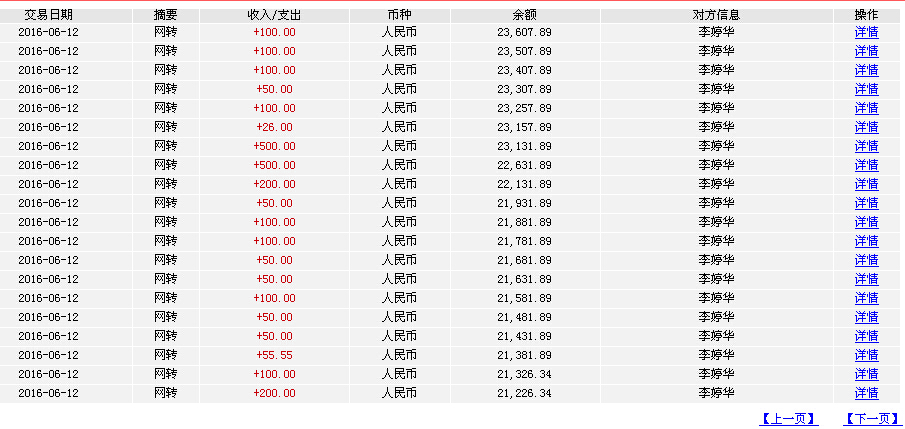 | 交易日期 | 摘要 | 收入/支出 | 币种 | 余额 | 对方信息 | 操作 |
|---|---|---|---|---|---|---|
| 2016-06-12 | 网转 | +100.00 | 人民币 | 23,607.89 | 李婷华 | 详情 |
| 2016-06-12 | 网转 | +100.00 | 人民币 | 23,507.89 | 李婷华 | 详情 |
| 2016-06-12 | 网转 | +100.00 | 人民币 | 23,407.89 | 李婷华 | 详情 |
| 2016-06-12 | 网转 | +50.00 | 人民币 | 23,307.89 | 李婷华 | 详情 |
| 2016-06-12 | 网转 | +100.00 | 人民币 | 23,257.89 | 李婷华 | 详情 |
| 2016-06-12 | 网转 | +26.00 | 人民币 | 23,157.89 | 李婷华 | 详情 |
| 2016-06-12 | 网转 | +500.00 | 人民币 | 23,131.89 | 李婷华 | 详情 |
| 2016-06-12 | 网转 | +500.00 | 人民币 | 22,631.89 | 李婷华 | 详情 |
| 2016-06-12 | 网转 | +200.00 | 人民币 | 22,131.89 | 李婷华 | 详情 |
| 2016-06-12 | 网转 | +50.00 | 人民币 | 21,931.89 | 李婷华 | 详情 |
| 2016-06-12 | 网转 | +100.00 | 人民币 | 21,881.89 | 李婷华 | 详情 |
| 2016-06-12 | 网转 | +100.00 | 人民币 | 21,781.89 | 李婷华 | 详情 |
| 2016-06-12 | 网转 | +50.00 | 人民币 | 21,681.89 | 李婷华 | 详情 |
| 2016-06-12 | 网转 | +50.00 | 人民币 | 21,631.89 | 李婷华 | 详情 |
| 2016-06-12 | 网转 | +100.00 | 人民币 | 21,581.89 | 李婷华 | 详情 |
| 2016-06-12 | 网转 | +50.00 | 人民币 | 21,481.89 | 李婷华 | 详情 |
| 2016-06-12 | 网转 | +50.00 | 人民币 | 21,431.89 | 李婷华 | 详情 |
| 2016-06-12 | 网转 | +55.55 | 人民币 | 21,381.89 | 李婷华 | 详情 |
| 2016-06-12 | 网转 | +100.00 | 人民币 | 21,326.34 | 李婷华 | 详情 |
| 2016-06-12 | 网转 | +200.00 | 人民币 | 21,226.34 | 李婷华 | 详情 |

【上一页】 【下一页】